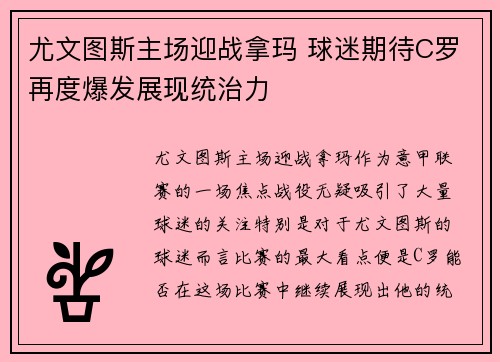 尤文图斯主场迎战拿玛 球迷期待C罗再度爆发展现统治力

尤文图斯主场迎战拿玛作为意甲联赛的一场焦点战役无疑吸引了大量球迷的关注特别是对于尤文图斯的球迷而言比赛的最大看点便是C罗能否在这场比赛中继续展现出他的统